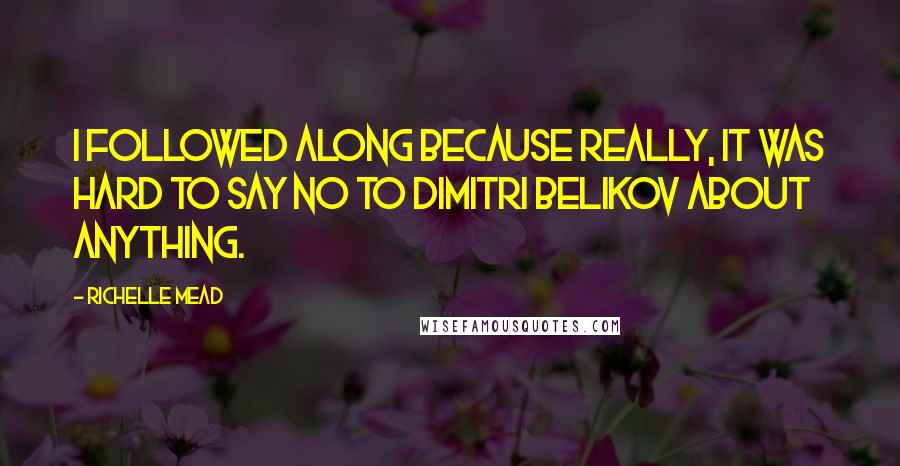 I FOLLOWED ALONG BECAUSE REALLY, IT WAS HARD TO SAY NO TO DIMITRI BELIKOV ABOUT ANYTHING.

- RICHELLE MEAD

WISEFAMOUSQUOTES.COM